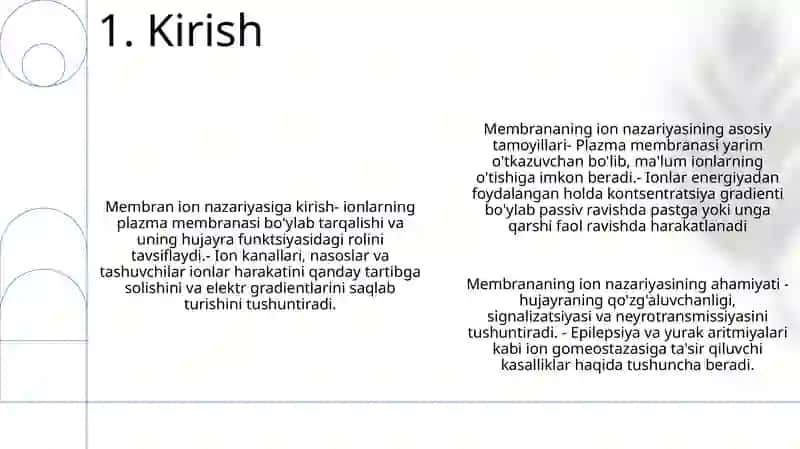 1. Kirish

Membran ion nazariyasiga kirish- ionlarning plazma membranasi bo'ylab tarqalishi va uning hujayra funktsiyasidagi rolini tavsiflaydi.- Ion kanallari, nasoslar va tashuvchilar ionlar harakatini qanday tartibga solishini va elektr gradientlarini saqlab turishini tushuntiradi.

Membrananing ion nazariyasining asosiy tamoyillari- Plazma membranasi yarim o'tkazuvchan bo'lib, ma'lum ionlarning o'tishiga imkon beradi.- Ionlar energiyadan foydalangan holda kontsentratsiya gradienti bo'ylab passiv ravishda pastga yoki unga qarshi faol ravishda harakatlanadi

Membrananing ion nazariyasining ahamiyati - hujayraning qo'zg'aluvchanligi, signalizatsiyasi va neyrotransmissiyasini tushuntiradi. - Epilepsiya va yurak aritmiyalari kabi ion gomeostazasiga ta'sir qiluvchi kasalliklar haqida tushuncha beradi.